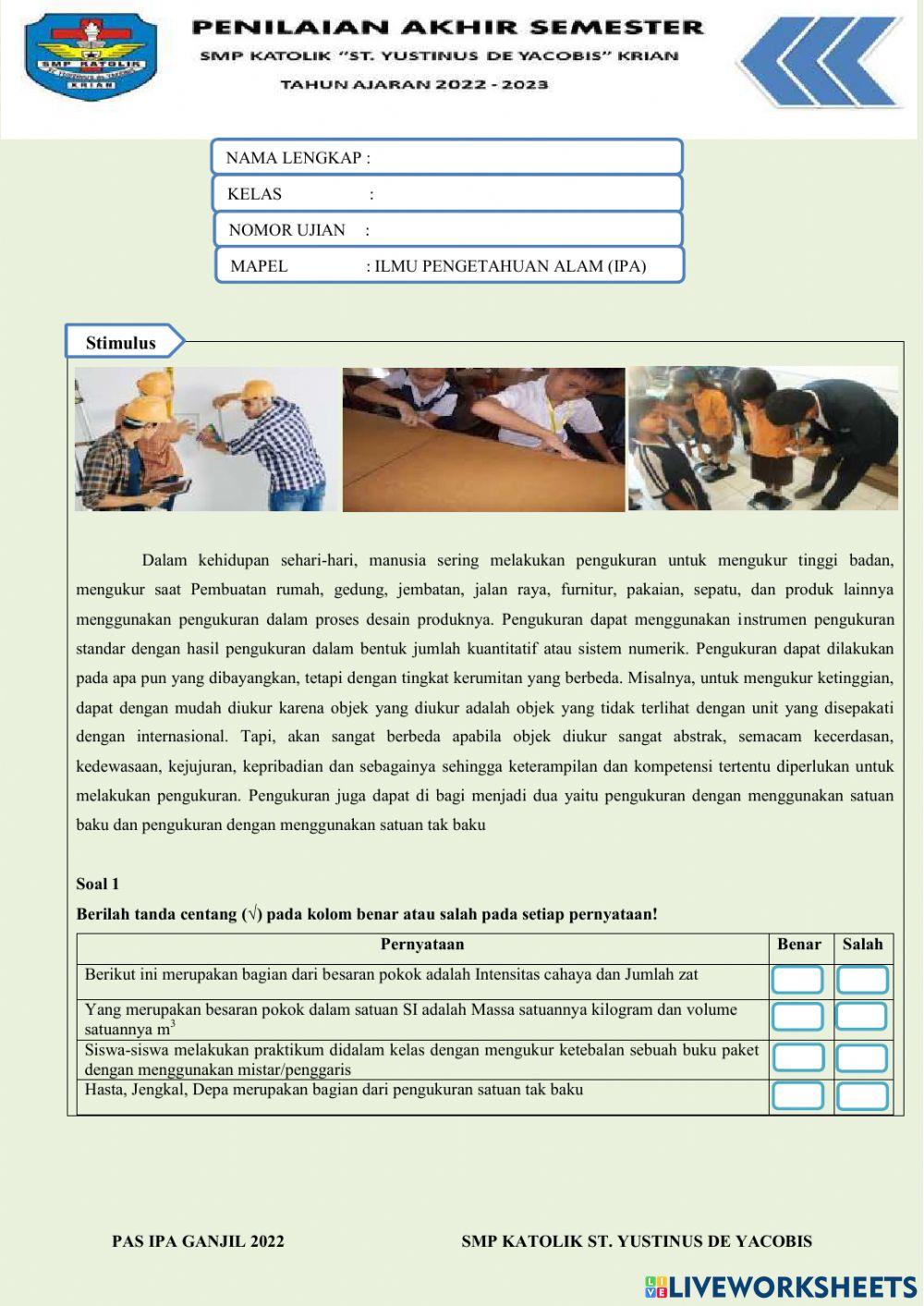 SMP KATOLIK
KRIAN

PENILAIAN AKHIR SEMESTER
SMP KATOLIK "ST. YUSTINUS DE YACOBIS" KRIAN
TAHUN AJARAN 2022 - 2023

NAMA LENGKAP :
KELAS :
NOMOR UJIAN :
MAPEL : ILMU PENGETAHUAN ALAM (IPA)

Stimulus

Dalam kehidupan sehari-hari, manusia sering melakukan pengukuran untuk mengukur tinggi badan, mengukur saat Pembuatan rumah, gedung, jembatan, jalan raya, furnitur, pakaian, sepatu, dan produk lainnya menggunakan pengukuran dalam proses desain produknya. Pengukuran dapat menggunakan instrumen pengukuran standar dengan hasil pengukuran dalam bentuk jumlah kuantitatif atau sistem numerik. Pengukuran dapat dilakukan pada apa pun yang dibayangkan, tetapi dengan tingkat kerumitan yang berbeda. Misalnya, untuk mengukur ketinggian, dapat dengan mudah diukur karena objek yang diukur adalah objek yang tidak terlihat dengan unit yang disepakati dengan internasional. Tapi, akan sangat berbeda apabila objek diukur sangat abstrak, semacam kecerdasan, kedewasaan, kejujuran, kepribadian dan sebagainya sehingga keterampilan dan kompetensi tertentu diperlukan untuk melakukan pengukuran. Pengukuran juga dapat di bagi menjadi dua yaitu pengukuran dengan menggunakan satuan baku dan pengukuran dengan menggunakan satuan tak baku

Soal 1
Berilah tanda centang (√) pada kolom benar atau salah pada setiap pernyataan!

| Pernyataan | Benar | Salah |
|---|---|---|
| Berikut ini merupakan bagian dari besaran pokok adalah Intensitas cahaya dan Jumlah zat | | |
| Yang merupakan besaran pokok dalam satuan SI adalah Massa satuannya kilogram dan volume satuannya $m^3$ | | |
| Siswa-siswa melakukan praktikum didalam kelas dengan mengukur ketebalan sebuah buku paket dengan menggunakan mistar/penggaris | | |
| Hasta, Jengkal, Depa merupakan bagian dari pengukuran satuan tak baku | | |

PAS IPA GANJIL 2022
SMP KATOLIK ST. YUSTINUS DE YACOBIS

LIVEWORKSHEETS